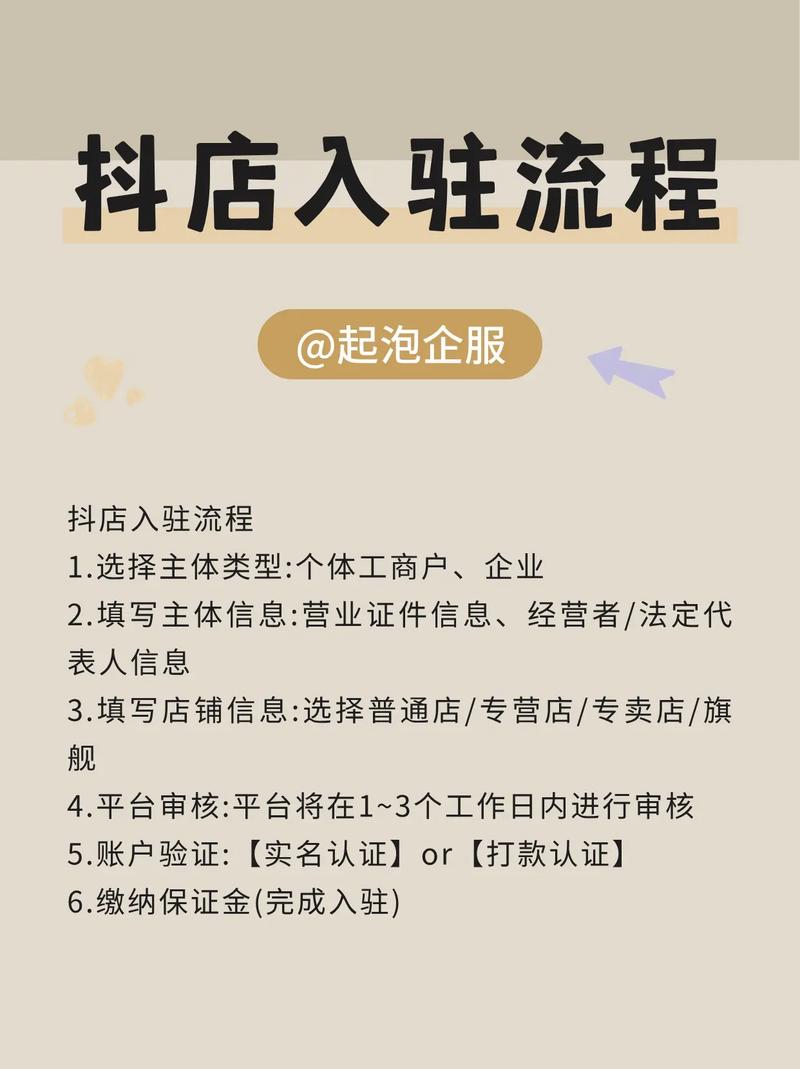 抖店入驻流程

@起泡企服

抖店入驻流程
1.选择主体类型:个体工商户、企业
2.填写主体信息:营业证件信息、经营者/法定代表人信息
3.填写店铺信息:选择普通店/专营店/专卖店/旗舰
4.平台审核:平台将在1~3个工作日内进行审核
5.账户验证:【实名认证】or【打款认证】
6.缴纳保证金(完成入驻)